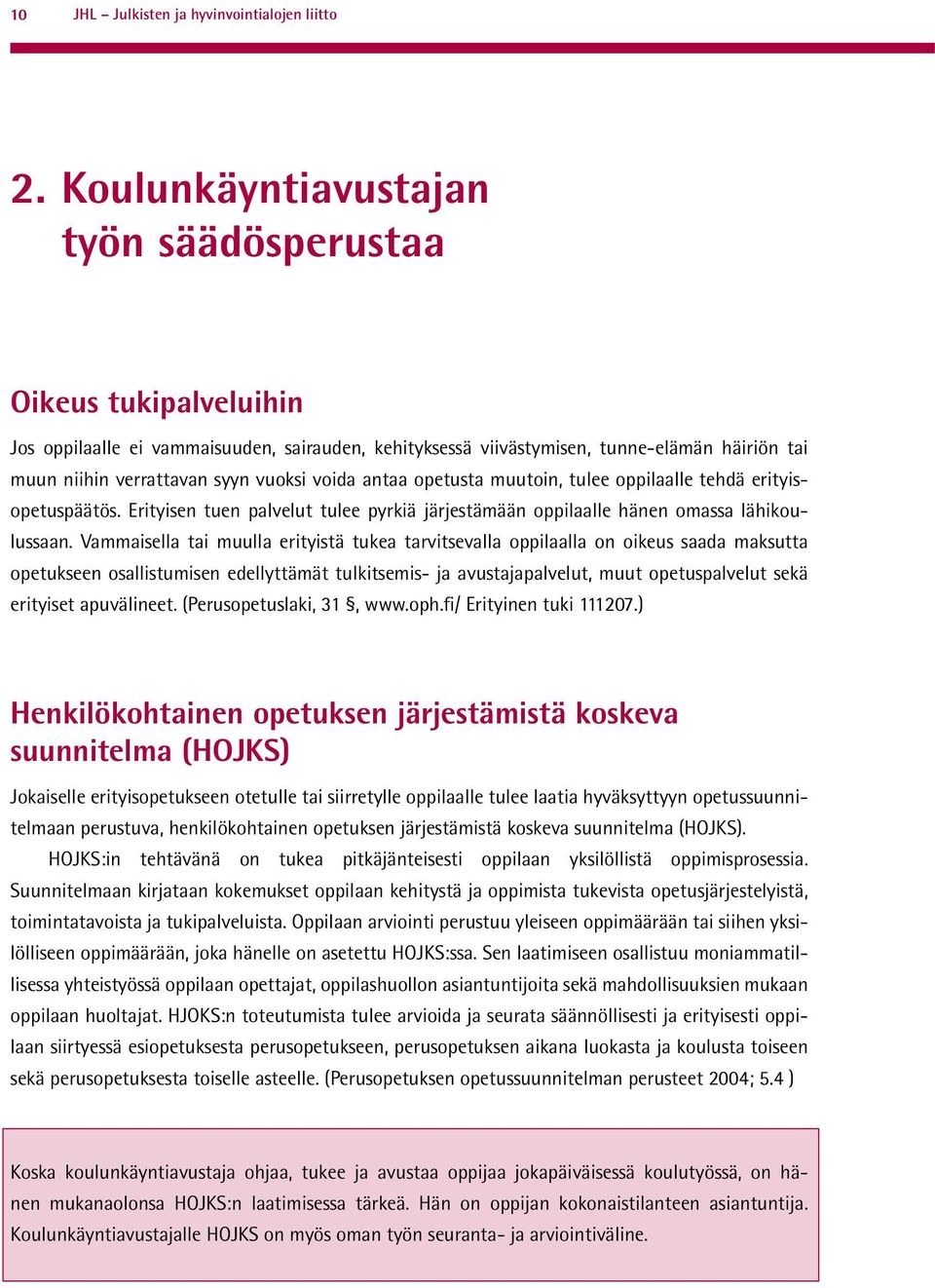 10 JHL – Julkisten ja hyvinvointialojen liitto

2. Koulunkäyntiavustajan työn säädösperustaa

Oikeus tukipalveluihin

Jos oppilaalle ei vammaisuuden, sairauden, kehityksessä viivästymisen, tunne-elämän häiriön tai muun niihin verrattavan syyn vuoksi voida antaa opetusta muutoin, tulee oppilaalle tehdä erityisopetuspäätös. Erityisen tuen palvelut tulee pyrkiä järjestämään oppilaalle hänen omassa lähikoulussaan. Vammaisella tai muulla erityistä tukea tarvitsevalla oppilaalla on oikeus saada maksutta opetukseen osallistumisen edellyttämät tulkitsemis- ja avustajapalvelut, muut opetuspalvelut sekä erityiset apuvälineet. (Perusopetuslaki, 31 §, www.oph.fi/ Erityinen tuki 111207.)

Henkilökohtainen opetuksen järjestämistä koskeva suunnitelma (HOJKS)

Jokaiselle erityisopetukseen otetulle tai siirretylle oppilaalle tulee laatia hyväksyttyyn opetussuunnitelmaan perustuva, henkilökohtainen opetuksen järjestämistä koskeva suunnitelma (HOJKS).

HOJKS:in tehtävänä on tukea pitkäjänteisesti oppilaan yksilöllistä oppimisprosessia. Suunnitelmaan kirjataan kokemukset oppilaan kehitystä ja oppimista tukevista opetusjärjestelyistä, toimintatavoista ja tukipalveluista. Oppilaan arviointi perustuu yleiseen oppimäärään tai siihen yksilölliseen oppimäärään, joka hänelle on asetettu HOJKS:ssa. Sen laatimiseen osallistuu moniammatillisessa yhteistyössä oppilaan opettajat, oppilashuollon asiantuntijoita sekä mahdollisuuksien mukaan oppilaan huoltajat. HJOKS:n toteutumista tulee arvioida ja seurata säännöllisesti ja erityisesti oppilaan siirtyessä esiopetuksesta perusopetukseen, perusopetuksen aikana luokasta ja koulusta toiseen sekä perusopetuksesta toiselle asteelle. (Perusopetuksen opetussuunnitelman perusteet 2004; 5.4 )

Koska koulunkäyntiavustaja ohjaa, tukee ja avustaa oppijaa jokapäiväisessä koulutyössä, on hänen mukanaolonsa HOJKS:n laatimisessa tärkeä. Hän on oppijan kokonaistilanteen asiantuntija. Koulunkäyntiavustajalle HOJKS on myös oman työn seuranta- ja arviointiväline.